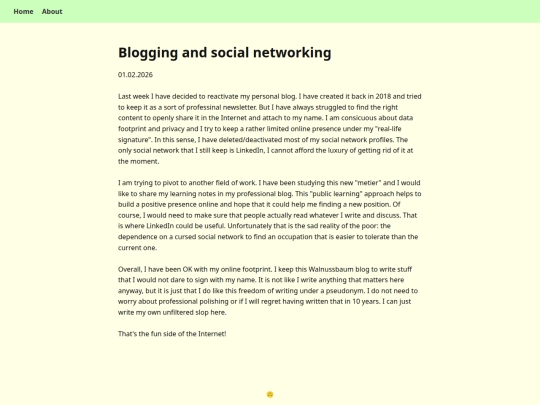 Home About

Blogging and social networking

01.02.2026

Last week I have decided to reactivate my personal blog. I have created it back in 2018 and tried to keep it as a sort of professinal newsletter. But I have always struggled to find the right content to openly share it in the Internet and attach to my name. I am consicuous about data footprint and privacy and I try to keep a rather limited online presence under my "real-life signature". In this sense, I have deleted/deactivated most of my social network profiles. The only social network that I still keep is LinkedIn, I cannot afford the luxury of getting rid of it at the moment.

I am trying to pivot to another field of work. I have been studying this new "metier" and I would like to share my learning notes in my professional blog. This "public learning" approach helps to build a positive presence online and hope that it could help me finding a new position. Of course, I would need to make sure that people actually read whatever I write and discuss. That is where LinkedIn could be useful. Unfortunately that is the sad reality of the poor: the dependence on a cursed social network to find an occupation that is easier to tolerate than the current one.

Overall, I have been OK with my online footprint. I keep this Walnussbaum blog to write stuff that I would not dare to sign with my name. It is not like I write anything that matters here anyway, but it is just that I do like this freedom of writing under a pseudonym. I do not need to worry about professional polishing or if I will regret having written that in 10 years. I can just write my own unfiltered slop here.

That's the fun side of the Internet!